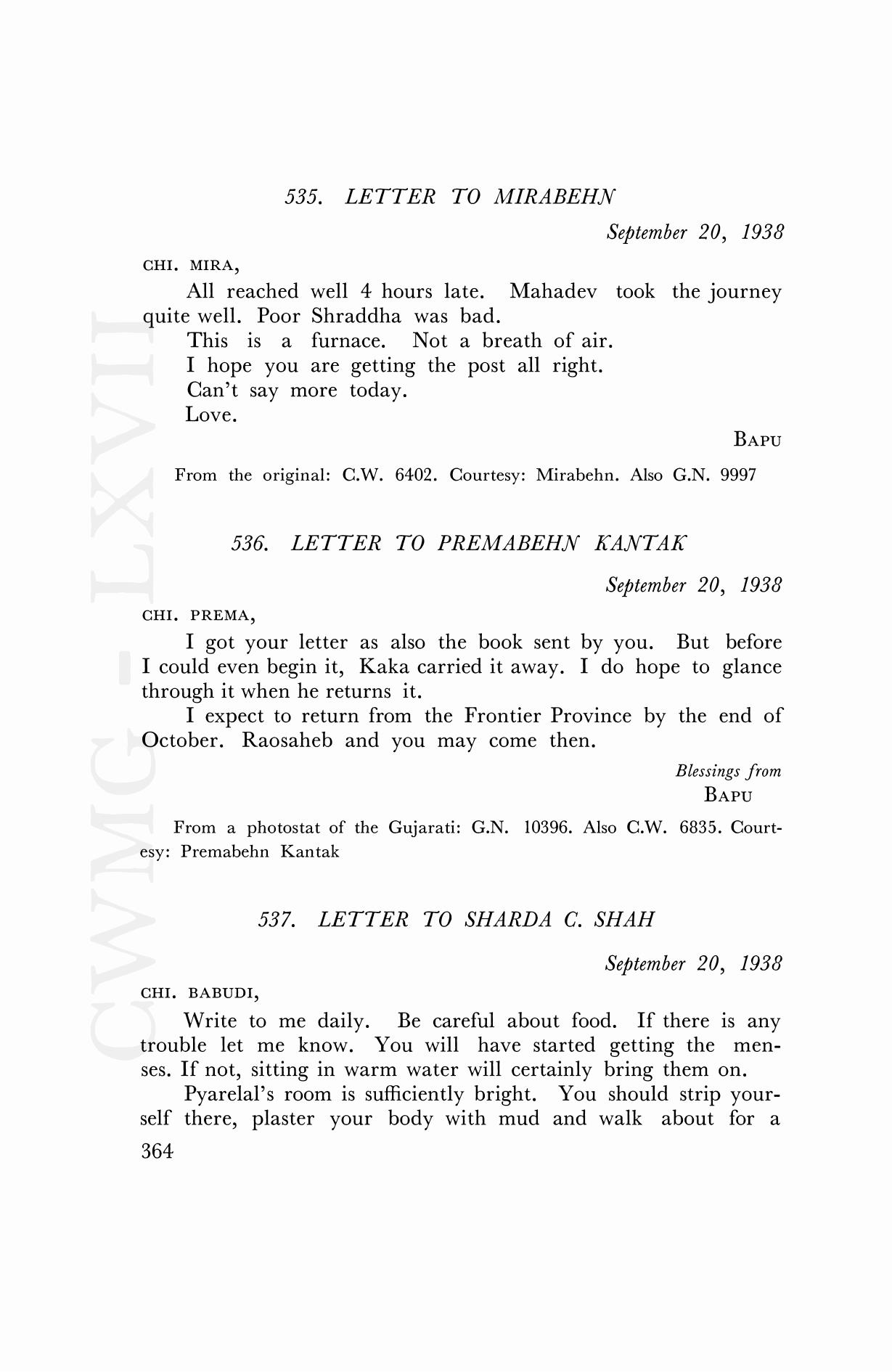 535. LETTER TO MIRABEHN

September 20, 1938

CHI. MIRA,

All reached well 4 hours late. Mahadev took the journey quite well. Poor Shraddha was bad.

This is a furnace. Not a breath of air.

I hope you are getting the post all right.

Can't say more today.

Love.

BAPU

From the original: C.W. 6402. Courtesy: Mirabehn. Also G.N. 9997

536. LETTER TO PREMABEHN KANTAK

September 20, 1938

CHI. PREMA,

I got your letter as also the book sent by you. But before I could even begin it, Kaka carried it away. I do hope to glance through it when he returns it.

I expect to return from the Frontier Province by the end of October. Raosaheb and you may come then.

Blessings from
BAPU

From a photostat of the Gujarati: G.N. 10396. Also C.W. 6835. Courtesy: Premabehn Kantak

537. LETTER TO SHARDA C. SHAH

September 20, 1938

CHI. BABUDI,

Write to me daily. Be careful about food. If there is any trouble let me know. You will have started getting the menses. If not, sitting in warm water will certainly bring them on.

Pyarelal's room is sufficiently bright. You should strip yourself there, plaster your body with mud and walk about for a

364

CWMG - LXVII